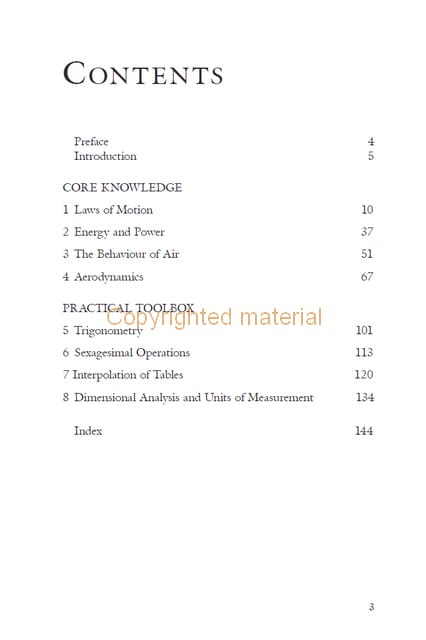 CONTENTS

Preface 4
Introduction 5

CORE KNOWLEDGE

1 Laws of Motion 10

2 Energy and Power 37

3 The Behaviour of Air 51

4 Aerodynamics 67

PRACTICAL TOOLBOX

5 Trigonometry 101

6 Sexagesimal Operations 113

7 Interpolation of Tables 120

8 Dimensional Analysis and Units of Measurement 134

Index 144

3

Copyrighted material